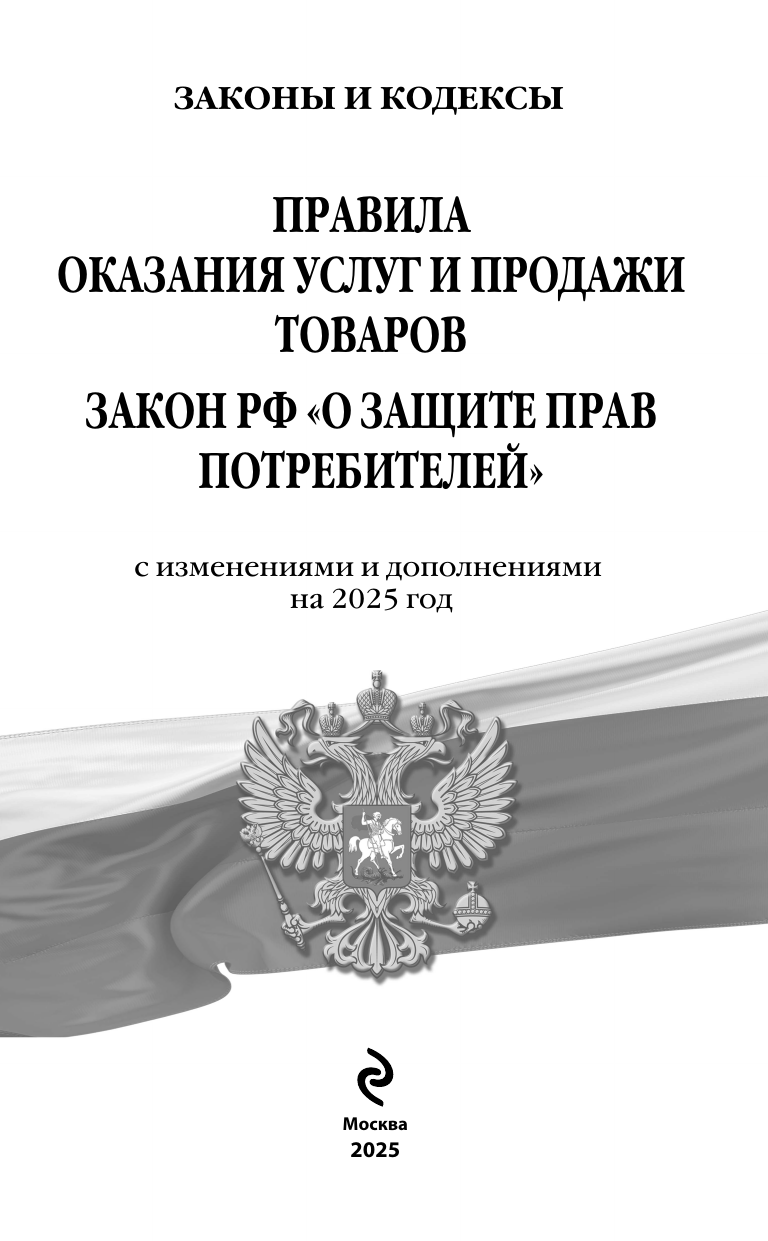 ЗАКОНЫ И КОДЕКСЫ

ПРАВИЛА
ОКАЗАНИЯ УСЛУГ И ПРОДАЖИ
ТОВАРОВ

ЗАКОН РФ «О ЗАЩИТЕ ПРАВ
ПОТРЕБИТЕЛЕЙ»

с изменениями и дополнениями
на 2025 год

Москва
2025